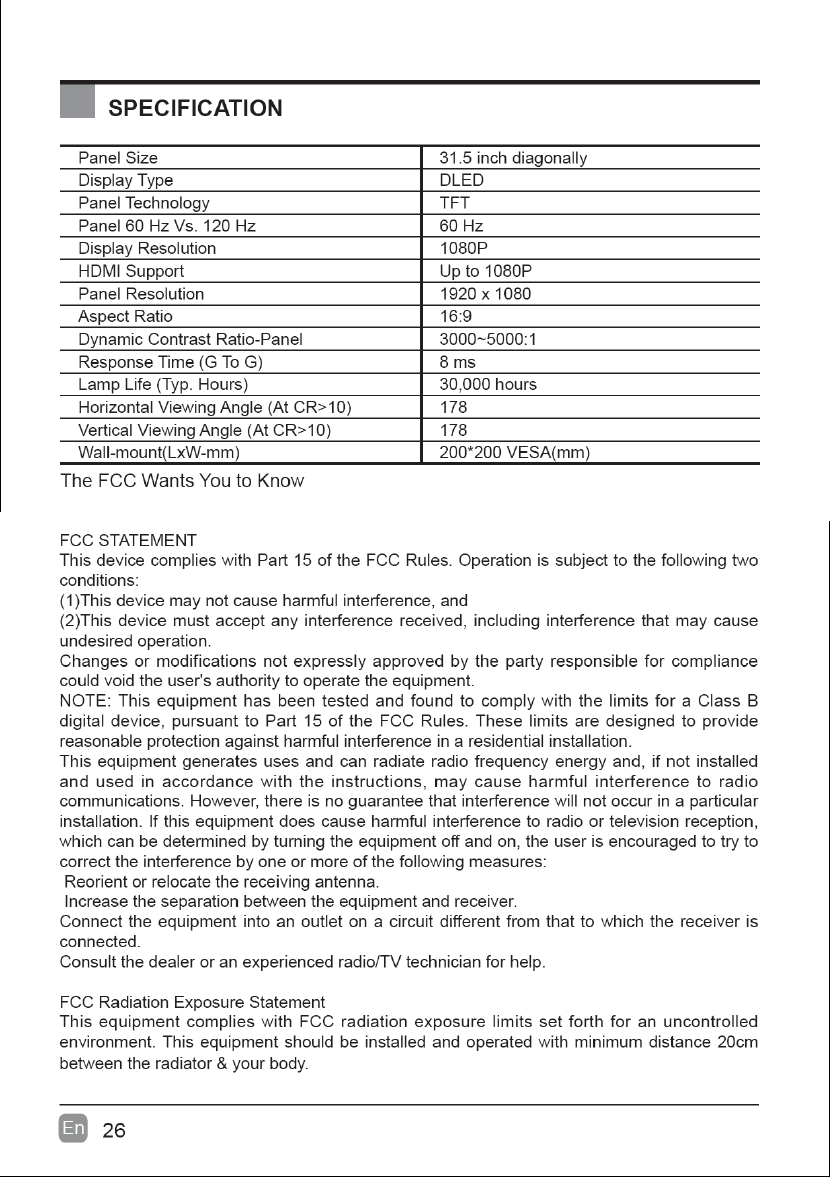 SPECIFICATION

| Panel Size | 31.5 inch diagonally |
|---|---|
| Display Type | DLED |
| Panel Technology | TFT |
| Panel 60 Hz Vs. 120 Hz | 60 Hz |
| Display Resolution | 1080P |
| HDMI Support | Up to 1080P |
| Panel Resolution | 1920 x 1080 |
| Aspect Ratio | 16:9 |
| Dynamic Contrast Ratio-Panel | 3000~5000:1 |
| Response Time (G To G) | 8 ms |
| Lamp Life (Typ. Hours) | 30,000 hours |
| Horizontal Viewing Angle (At CR>10) | 178 |
| Vertical Viewing Angle (At CR>10) | 178 |
| Wall-mount(LxW-mm) | 200*200 VESA(mm) |

The FCC Wants You to Know

FCC STATEMENT
This device complies with Part 15 of the FCC Rules. Operation is subject to the following two conditions:
(1)This device may not cause harmful interference, and
(2)This device must accept any interference received, including interference that may cause undesired operation.
Changes or modifications not expressly approved by the party responsible for compliance could void the user's authority to operate the equipment.
NOTE: This equipment has been tested and found to comply with the limits for a Class B digital device, pursuant to Part 15 of the FCC Rules. These limits are designed to provide reasonable protection against harmful interference in a residential installation.
This equipment generates uses and can radiate radio frequency energy and, if not installed and used in accordance with the instructions, may cause harmful interference to radio communications. However, there is no guarantee that interference will not occur in a particular installation. If this equipment does cause harmful interference to radio or television reception, which can be determined by turning the equipment off and on, the user is encouraged to try to correct the interference by one or more of the following measures:
Reorient or relocate the receiving antenna.
Increase the separation between the equipment and receiver.
Connect the equipment into an outlet on a circuit different from that to which the receiver is connected.
Consult the dealer or an experienced radio/TV technician for help.

FCC Radiation Exposure Statement
This equipment complies with FCC radiation exposure limits set forth for an uncontrolled environment. This equipment should be installed and operated with minimum distance 20cm between the radiator & your body.

En 26